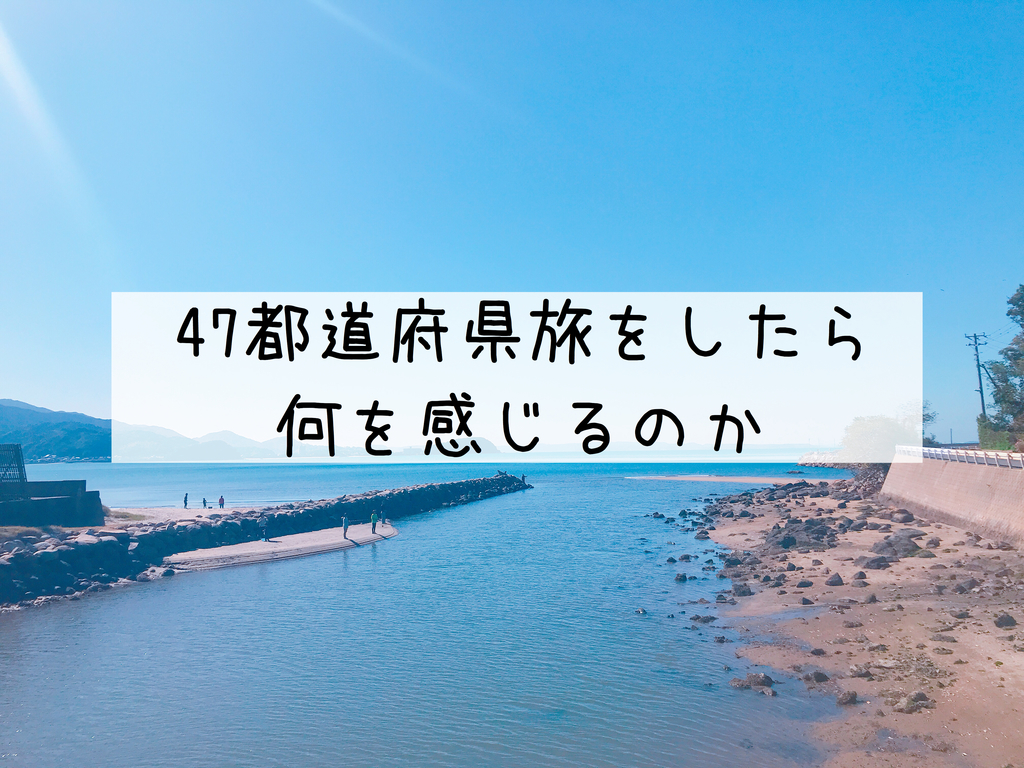 47都道府県旅をしたら
何を感じるのか